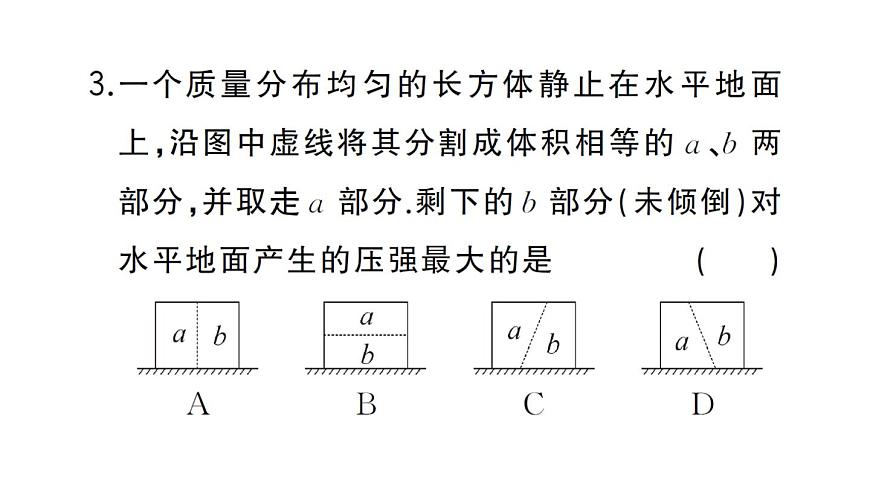 3.一个质量分布均匀的长方体静止在水平地面上，沿图中虚线将其分割成体积相等的 $a$、$b$ 两部分，并取走 $a$ 部分.剩下的 $b$ 部分(未倾倒)对水平地面产生的压强最大的是　　(　　)

$a$ $b$
A

$a$
$b$
B

$a$ $b$
C

$a$ $b$
D